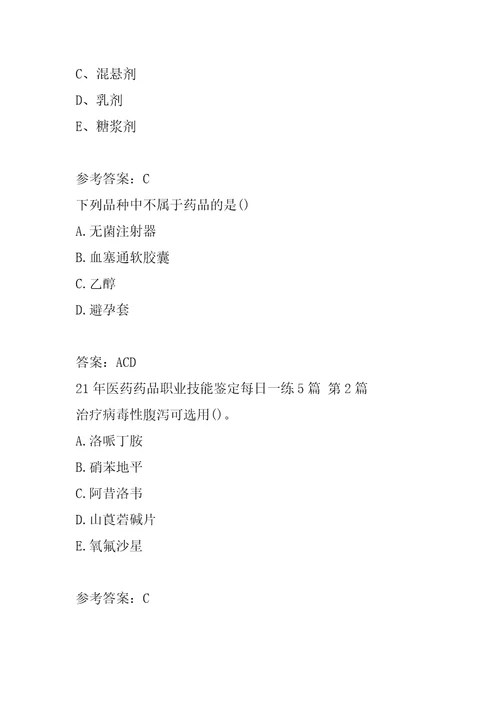 C、混悬剂

D、乳剂

E、糖浆剂

参考答案：C

下列品种中不属于药品的是()

A.无菌注射器

B.血塞通软胶囊

C.乙醇

D.避孕套

答案：ACD

21年医药药品职业技能鉴定每日一练5篇 第2篇

治疗病毒性腹泻可选用()。

A.洛哌丁胺

B.硝苯地平

C.阿昔洛韦

D.山莨菪碱片

E.氧氟沙星

参考答案：C